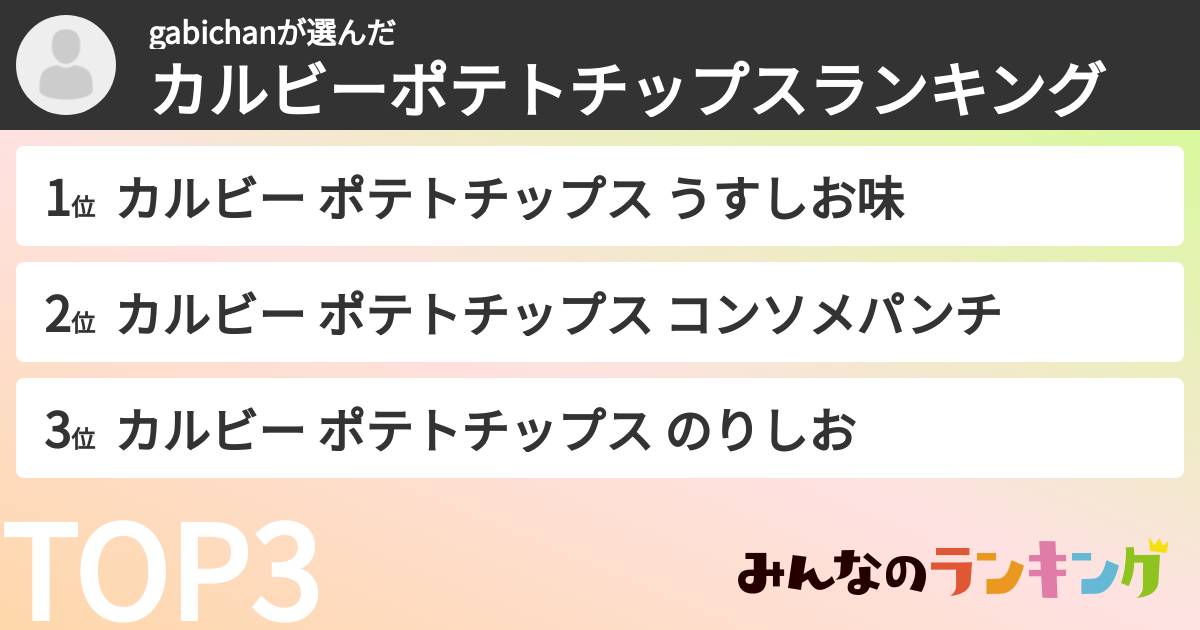 gabichanが選んだ
カルビーポテトチップスランキング

1位 カルビー ポテトチップス うすしお味

2位 カルビー ポテトチップス コンソメパンチ

3位 カルビー ポテトチップス のりしお

TOP3

みんなのランキング